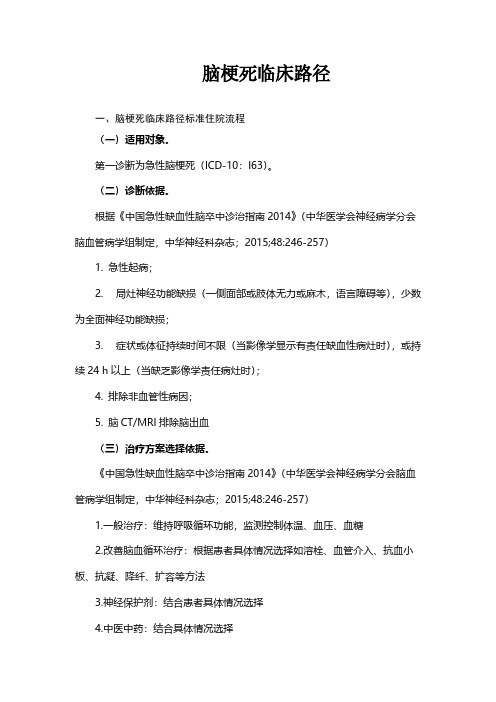 脑梗死临床路径

一、脑梗死临床路径标准住院流程

（一）适用对象。

第一诊断为急性脑梗死（ICD-10：I63）。

（二）诊断依据。

根据《中国急性缺血性脑卒中诊治指南 2014》(中华医学会神经病学分会脑血管病学组制定，中华神经科杂志；2015;48:246-257)

1. 急性起病；

2. 局灶神经功能缺损（一侧面部或肢体无力或麻木，语言障碍等），少数为全面神经功能缺损；

3. 症状或体征持续时间不限（当影像学显示有责任缺血性病灶时），或持续 24 h 以上（当缺乏影像学责任病灶时）；

4. 排除非血管性病因；

5. 脑 CT/MRI 排除脑出血

（三）治疗方案选择依据。

《中国急性缺血性脑卒中诊治指南 2014》(中华医学会神经病学分会脑血管病学组制定，中华神经科杂志；2015;48:246-257)

1.一般治疗：维持呼吸循环功能，监测控制体温、血压、血糖

2.改善脑血循环治疗：根据患者具体情况选择如溶栓、血管介入、抗血小板、抗凝、降纤、扩容等方法

3.神经保护剂：结合患者具体情况选择

4.中医中药：结合具体情况选择